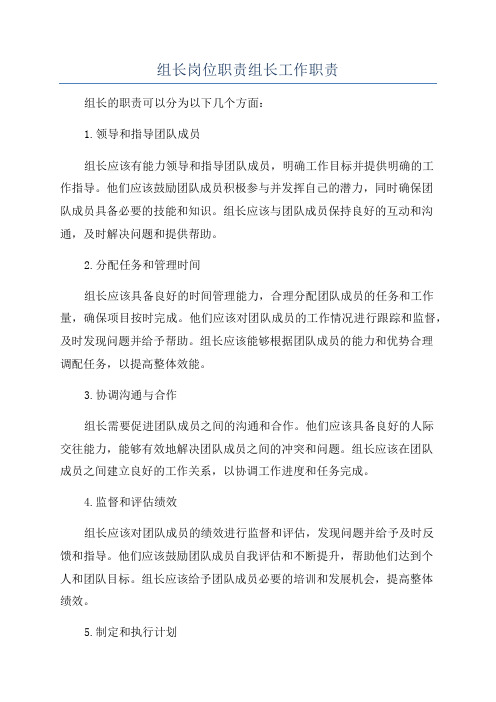 组长岗位职责组长工作职责

组长的职责可以分为以下几个方面：

1.领导和指导团队成员

组长应该有能力领导和指导团队成员，明确工作目标并提供明确的工作指导。他们应该鼓励团队成员积极参与并发挥自己的潜力，同时确保团队成员具备必要的技能和知识。组长应该与团队成员保持良好的互动和沟通，及时解决问题和提供帮助。

2.分配任务和管理时间

组长应该具备良好的时间管理能力，合理分配团队成员的任务和工作量，确保项目按时完成。他们应该对团队成员的工作情况进行跟踪和监督，及时发现问题并给予帮助。组长应该能够根据团队成员的能力和优势合理调配任务，以提高整体效能。

3.协调沟通与合作

组长需要促进团队成员之间的沟通和合作。他们应该具备良好的人际交往能力，能够有效地解决团队成员之间的冲突和问题。组长应该在团队成员之间建立良好的工作关系，以协调工作进度和任务完成。

4.监督和评估绩效

组长应该对团队成员的绩效进行监督和评估，发现问题并给予及时反馈和指导。他们应该鼓励团队成员自我评估和不断提升，帮助他们达到个人和团队目标。组长应该给予团队成员必要的培训和发展机会，提高整体绩效。

5.制定和执行计划